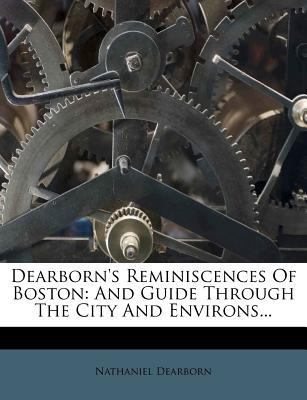 Dearborn's Reminiscences Of Boston: And Guide Through The City And Environs...

Nathaniel Dearborn